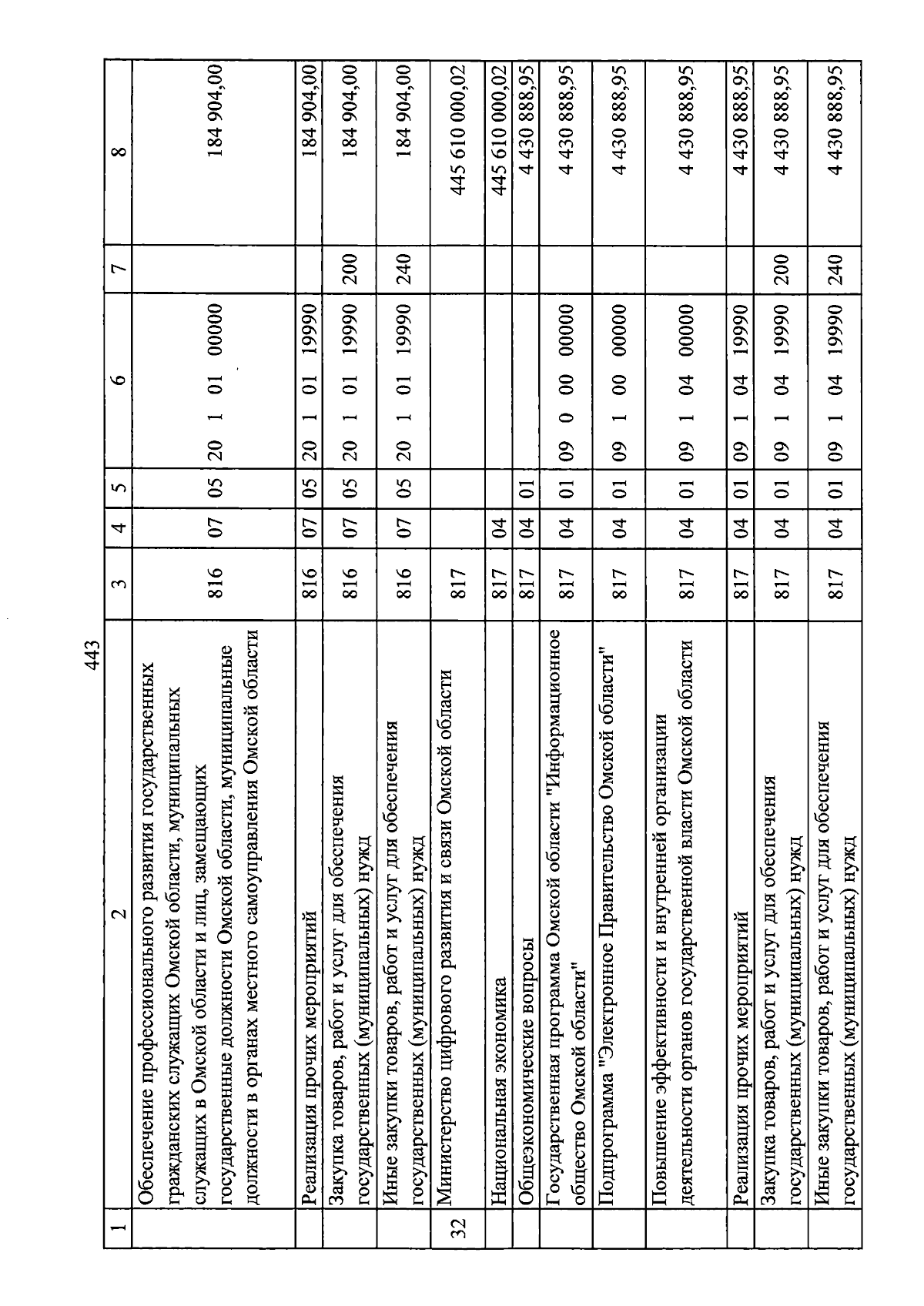 443

| 1 | 2 | 3 | 4 | 5 | 6 | 7 | 8 |
|---|---|---|---|---|---|---|---|
| | Обеспечение профессионального развития государственных гражданских служащих Омской области, муниципальных служащих в Омской области и лиц, замещающих государственные должности Омской области, муниципальные должности в органах местного самоуправления Омской области | 816 | 07 | 05 | 20 1 01 00000 | | 184 904,00 |
| | Реализация прочих мероприятий | 816 | 07 | 05 | 20 1 01 19990 | | 184 904,00 |
| | Закупка товаров, работ и услуг для обеспечения государственных (муниципальных) нужд | 816 | 07 | 05 | 20 1 01 19990 | 200 | 184 904,00 |
| | Иные закупки товаров, работ и услуг для обеспечения государственных (муниципальных) нужд | 816 | 07 | 05 | 20 1 01 19990 | 240 | 184 904,00 |
| 32 | Министерство цифрового развития и связи Омской области | 817 | | | | | 445 610 000,02 |
| | Национальная экономика | 817 | 04 | | | | 445 610 000,02 |
| | Общеэкономические вопросы | 817 | 04 | 01 | | | 4 430 888,95 |
| | Государственная программа Омской области "Информационное общество Омской области" | 817 | 04 | 01 | 09 0 00 00000 | | 4 430 888,95 |
| | Подпрограмма "Электронное Правительство Омской области" | 817 | 04 | 01 | 09 1 00 00000 | | 4 430 888,95 |
| | Повышение эффективности и внутренней организации деятельности органов государственной власти Омской области | 817 | 04 | 01 | 09 1 04 00000 | | 4 430 888,95 |
| | Реализация прочих мероприятий | 817 | 04 | 01 | 09 1 04 19990 | | 4 430 888,95 |
| | Закупка товаров, работ и услуг для обеспечения государственных (муниципальных) нужд | 817 | 04 | 01 | 09 1 04 19990 | 200 | 4 430 888,95 |
| | Иные закупки товаров, работ и услуг для обеспечения государственных (муниципальных) нужд | 817 | 04 | 01 | 09 1 04 19990 | 240 | 4 430 888,95 |